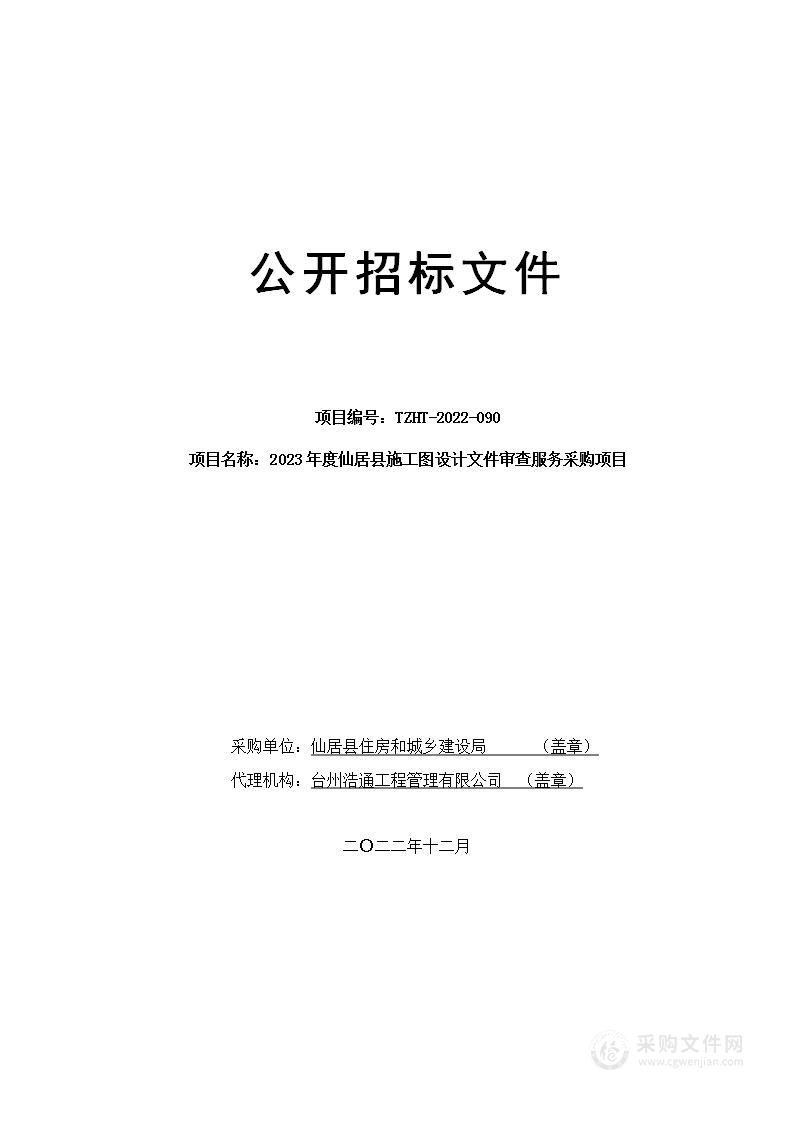 公开招标文件

项目编号：TZHT-2022-090

项目名称：2023年度仙居县施工图设计文件审查服务采购项目

采购单位：仙居县住房和城乡建设局　　（盖章）

代理机构：台州浩通工程管理有限公司　（盖章）

二〇二二年十二月

采购文件网
www.cgwenjian.com